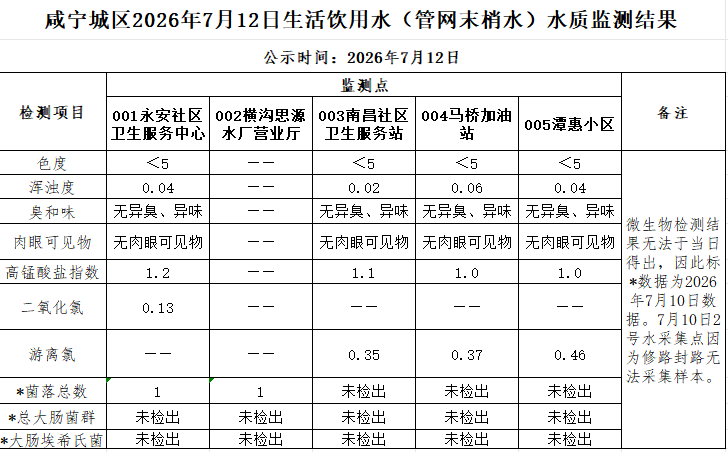 咸宁城区2026年7月12日生活饮用水（管网末梢水）水质监测结果

公示时间：2026年7月12日

| 检测项目 | 监测点 | | | | | 备注 |
|---|---|---|---|---|---|---|
| | 001永安社区卫生服务中心 | 002横沟思源水厂营业厅 | 003南昌社区卫生服务站 | 004马桥加油站 | 005潭惠小区 | |
| 色度 | <5 | —— | <5 | <5 | <5 | 微生物检测结果无法于当日得出，因此标*数据为2026年7月10日数据。7月10日2号水采集点因为修路封路无法采集样本。 |
| 浑浊度 | 0.04 | —— | 0.02 | 0.06 | 0.04 | |
| 臭和味 | 无异臭、异味 | —— | 无异臭、异味 | 无异臭、异味 | 无异臭、异味 | |
| 肉眼可见物 | 无肉眼可见物 | —— | 无肉眼可见物 | 无肉眼可见物 | 无肉眼可见物 | |
| 高锰酸盐指数 | 1.2 | —— | 1.1 | 1.0 | 1.0 | |
| 二氧化氯 | 0.13 | —— | —— | —— | —— | |
| 游离氯 | —— | —— | 0.35 | 0.37 | 0.46 | |
| *菌落总数 | 1 | 1 | 未检出 | 未检出 | 未检出 | |
| *总大肠菌群 | 未检出 | 未检出 | 未检出 | 未检出 | 未检出 | |
| *大肠埃希氏菌 | 未检出 | 未检出 | 未检出 | 未检出 | 未检出 | |